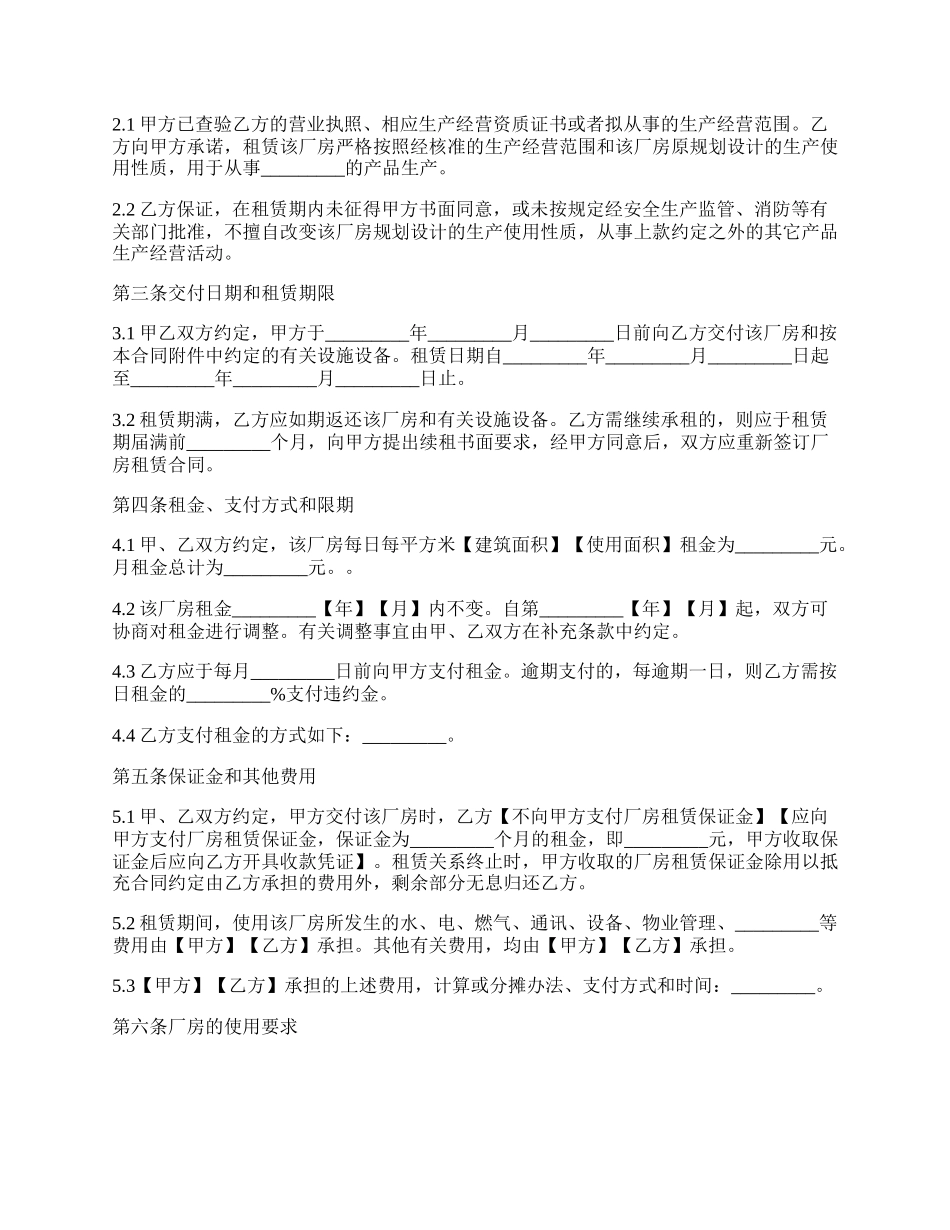 2.1 甲方已查验乙方的营业执照、相应生产经营资质证书或者拟从事的生产经营范围。乙方向甲方承诺，租赁该厂房严格按照经核准的生产经营范围和该厂房原规划设计的生产使用性质，用于从事_________的产品生产。

2.2 乙方保证，在租赁期内未征得甲方书面同意，或未按规定经安全生产监管、消防等有关部门批准，不擅自改变该厂房规划设计的生产使用性质，从事上款约定之外的其它产品生产经营活动。

第三条交付日期和租赁期限

3.1 甲乙双方约定，甲方于_________年_________月_________日前向乙方交付该厂房和按本合同附件中约定的有关设施设备。租赁日期自_________年_________月_________日起至_________年_________月_________日止。

3.2 租赁期满，乙方应如期返还该厂房和有关设施设备。乙方需继续承租的，则应于租赁期届满前_________个月，向甲方提出续租书面要求，经甲方同意后，双方应重新签订厂房租赁合同。

第四条租金、支付方式和限期

4.1 甲、乙双方约定，该厂房每日每平方米【建筑面积】【使用面积】租金为_________元。月租金总计为_________元。。

4.2 该厂房租金_________【年】【月】内不变。自第_________【年】【月】起，双方可协商对租金进行调整。有关调整事宜由甲、乙双方在补充条款中约定。

4.3 乙方应于每月_________日前向甲方支付租金。逾期支付的，每逾期一日，则乙方需按日租金的_________%支付违约金。

4.4 乙方支付租金的方式如下：_________。

第五条保证金和其他费用

5.1 甲、乙双方约定，甲方交付该厂房时，乙方【不向甲方支付厂房租赁保证金】【应向甲方支付厂房租赁保证金，保证金为_________个月的租金，即_________元，甲方收取保证金后应向乙方开具收款凭证】。租赁关系终止时，甲方收取的厂房租赁保证金除用以抵充合同约定由乙方承担的费用外，剩余部分无息归还乙方。

5.2 租赁期间，使用该厂房所发生的水、电、燃气、通讯、设备、物业管理、_________等费用由【甲方】【乙方】承担。其他有关费用，均由【甲方】【乙方】承担。

5.3【甲方】【乙方】承担的上述费用，计算或分摊办法、支付方式和时间：_________。

第六条厂房的使用要求